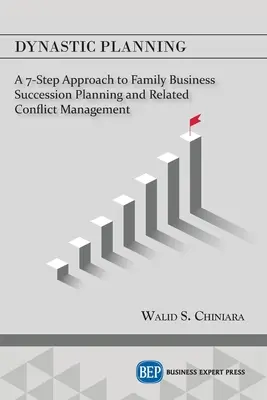 DYNASTIC PLANNING

A 7-Step Approach to Family Business Succession Planning and Related Conflict Management

WALID S. CHINIARA

BEP BUSINESS EXPERT PRESS